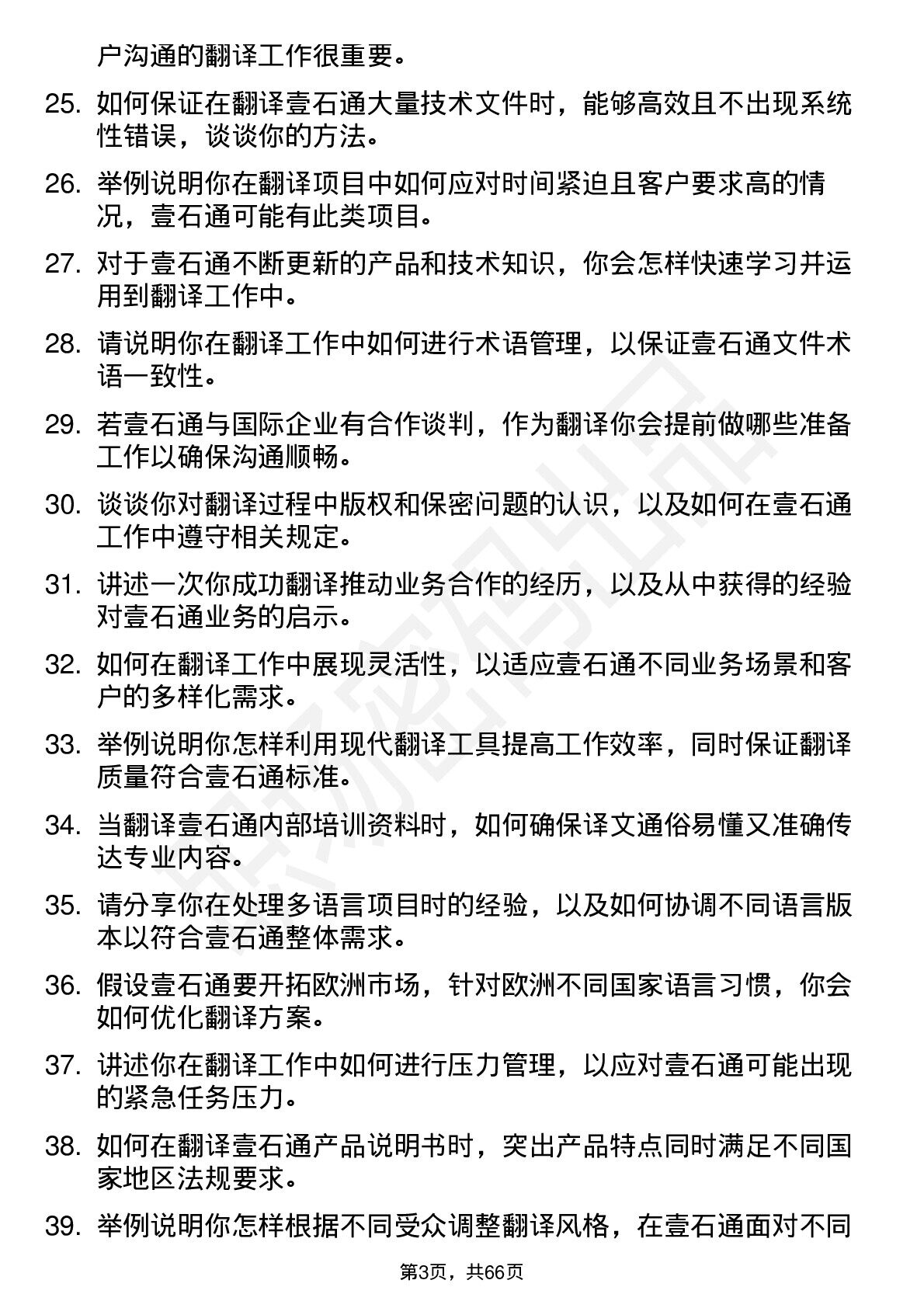 户沟通的翻译工作很重要。

25. 如何保证在翻译壹石通大量技术文件时，能够高效且不出现系统性错误，谈谈你的方法。

26. 举例说明你在翻译项目中如何应对时间紧迫且客户要求高的情况，壹石通可能有此类项目。

27. 对于壹石通不断更新的产品和技术知识，你会怎样快速学习并运用到翻译工作中。

28. 请说明你在翻译工作中如何进行术语管理，以保证壹石通文件术语一致性。

29. 若壹石通与国际企业有合作谈判，作为翻译你会提前做哪些准备工作以确保沟通顺畅。

30. 谈谈你对翻译过程中版权和保密问题的认识，以及如何在壹石通工作中遵守相关规定。

31. 讲述一次你成功翻译推动业务合作的经历，以及从中获得的经验对壹石通业务的启示。

32. 如何在翻译工作中展现灵活性，以适应壹石通不同业务场景和客户的多样化需求。

33. 举例说明你怎样利用现代翻译工具提高工作效率，同时保证翻译质量符合壹石通标准。

34. 当翻译壹石通内部培训资料时，如何确保译文通俗易懂又准确传达专业内容。

35. 请分享你在处理多语言项目时的经验，以及如何协调不同语言版本以符合壹石通整体需求。

36. 假设壹石通要开拓欧洲市场，针对欧洲不同国家语言习惯，你会如何优化翻译方案。

37. 讲述你在翻译工作中如何进行压力管理，以应对壹石通可能出现的紧急任务压力。

38. 如何在翻译壹石通产品说明书时，突出产品特点同时满足不同国家地区法规要求。

39. 举例说明你怎样根据不同受众调整翻译风格，在壹石通面对不同

第3页，共66页